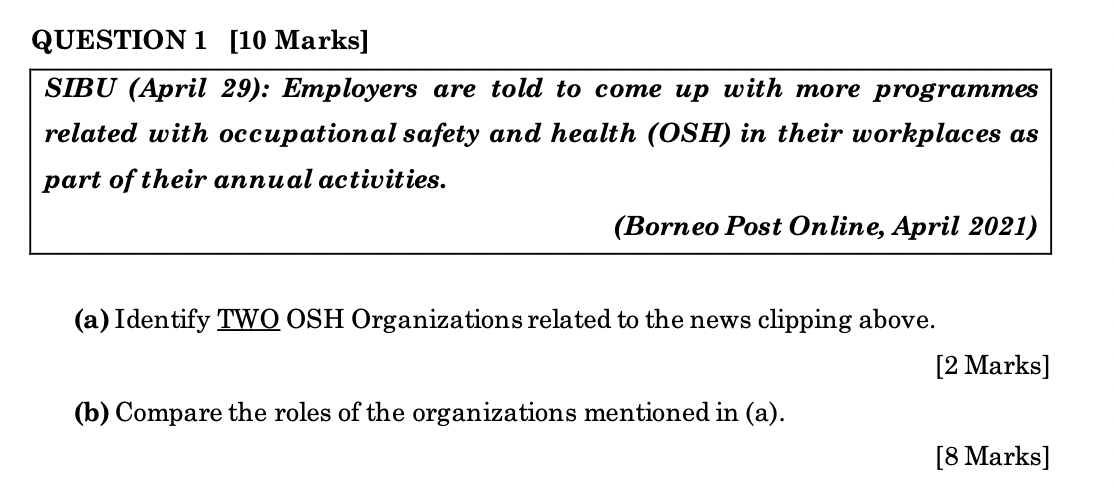 QUESTION 1 [10 Marks]

SIBU (April 29): Employers are told to come up with more programmes related with occupational safety and health (OSH) in their workplaces as part of their annual activities.

(Borneo Post Online, April 2021)

(a) Identify TWO OSH Organizations related to the news clipping above.

[2 Marks]

(b) Compare the roles of the organizations mentioned in (a).

[8 Marks]